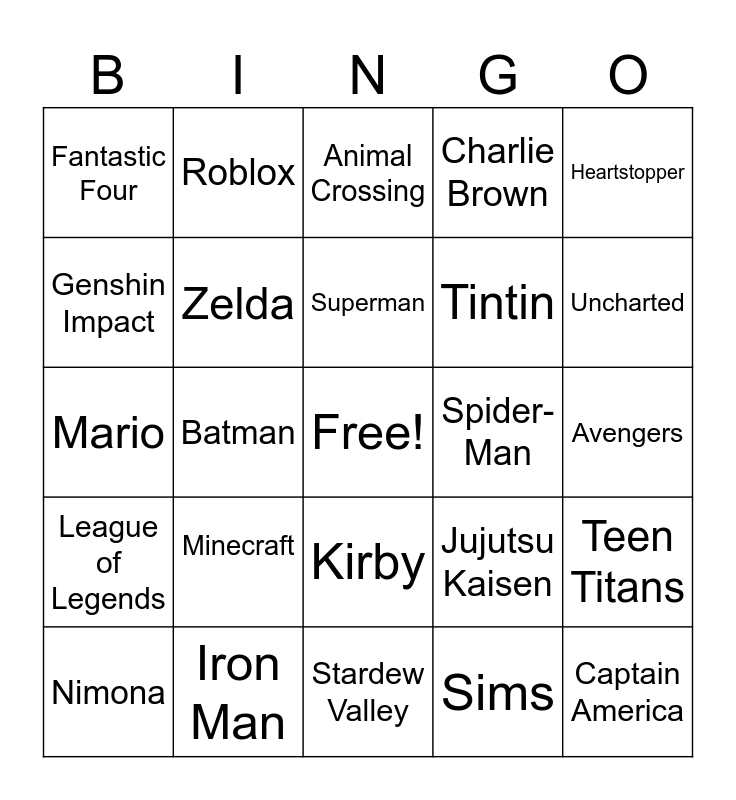 | B | I | N | G | O |
|---|---|---|---|---|
| Fantastic Four | Roblox | Animal Crossing | Charlie Brown | Heartstopper |
| Genshin Impact | Zelda | Superman | Tintin | Uncharted |
| Mario | Batman | Free! | Spider-Man | Avengers |
| League of Legends | Minecraft | Kirby | Jujutsu Kaisen | Teen Titans |
| Nimona | Iron Man | Stardew Valley | Sims | Captain America |